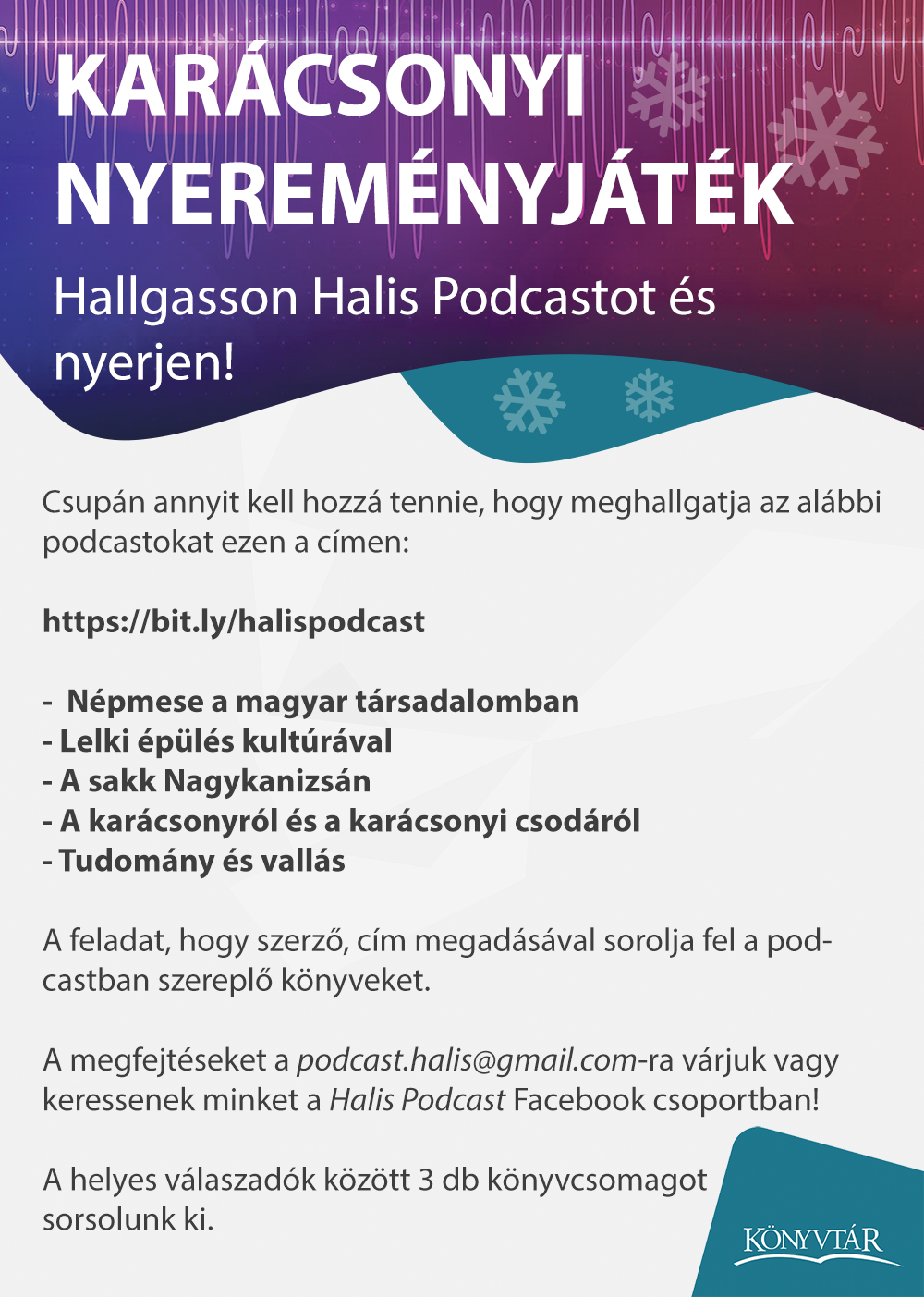 KARÁCSONYI NYEREMÉNYJÁTÉK

Hallgasson Halis Podcastot és nyerjen!

Csupán annyit kell hozzá tennie, hogy meghallgatja az alábbi podcastokat ezen a címen:

https://bit.ly/halispodcast

- Népmese a magyar társadalomban
- Lelki épülés kultúrával
- A sakk Nagykanizsán
- A karácsonyról és a karácsonyi csodáról
- Tudomány és vallás

A feladat, hogy szerző, cím megadásával sorolja fel a podcastban szereplő könyveket.

A megfejtéseket a podcast.halis@gmail.com-ra várjuk vagy keressenek minket a Halis Podcast Facebook csoportban!

A helyes válaszadók között 3 db könyvcsomagot sorsolunk ki.

KÖNYVTÁR